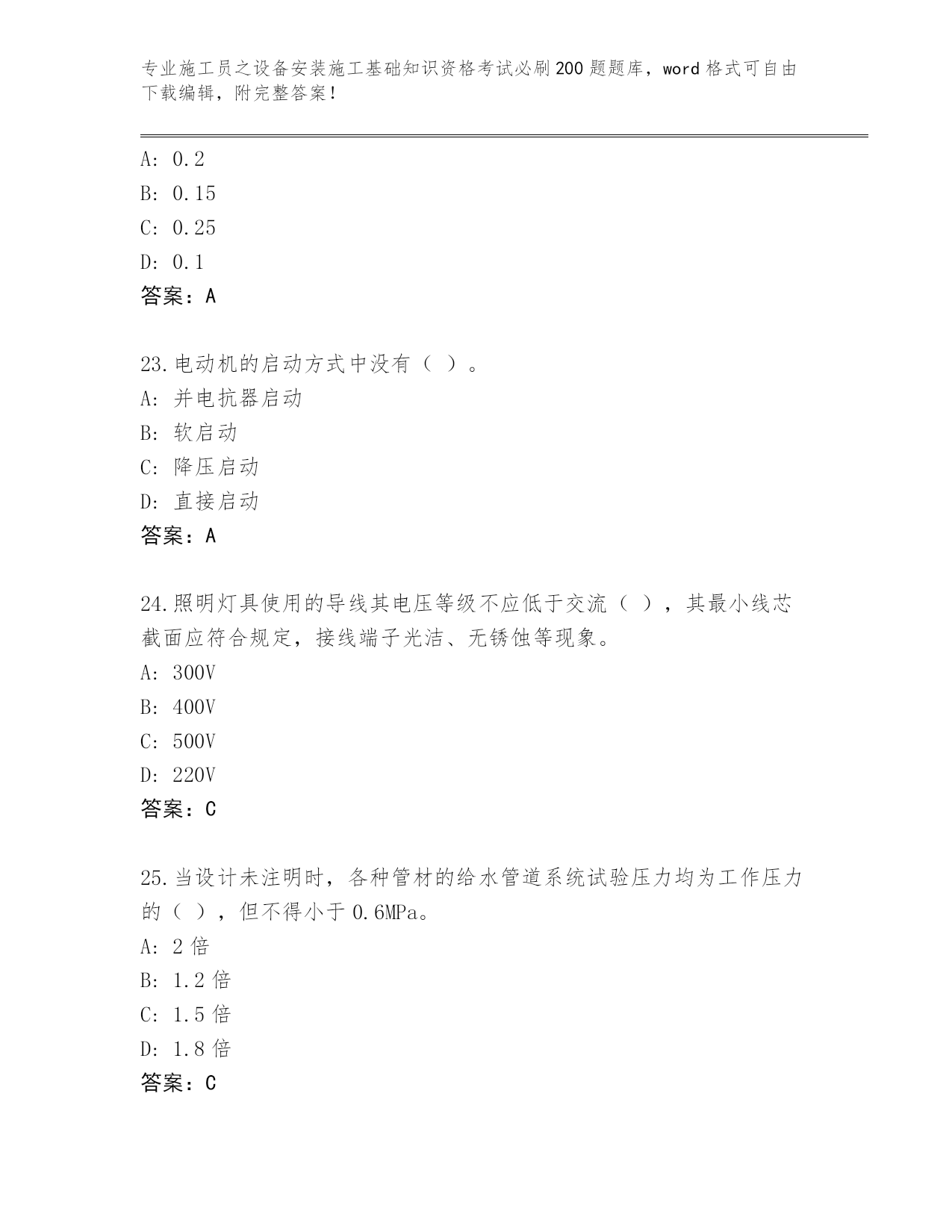 专业施工员之设备安装施工基础知识资格考试必刷200题题库，word格式可自由下载编辑，附完整答案！

A: 0.2
B: 0.15
C: 0.25
D: 0.1
答案：A

23.电动机的启动方式中没有（ ）。
A: 并电抗器启动
B: 软启动
C: 降压启动
D: 直接启动
答案：A

24.照明灯具使用的导线其电压等级不应低于交流（ ），其最小线芯截面应符合规定，接线端子光洁、无锈蚀等现象。
A: 300V
B: 400V
C: 500V
D: 220V
答案：C

25.当设计未注明时，各种管材的给水管道系统试验压力均为工作压力的（ ），但不得小于0.6MPa。
A: 2倍
B: 1.2倍
C: 1.5倍
D: 1.8倍
答案：C